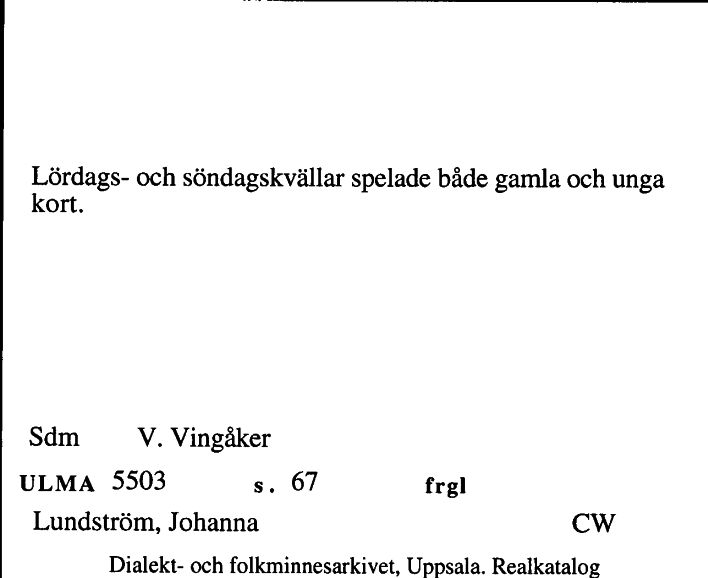 Lördags- och söndagskvällar spelade både gamla och unga kort.

Sdm V. Vingåker

ULMA 5503 s. 67 frgl

Lundström, Johanna CW

Dialekt- och folkminnesarkivet, Uppsala. Realkatalog